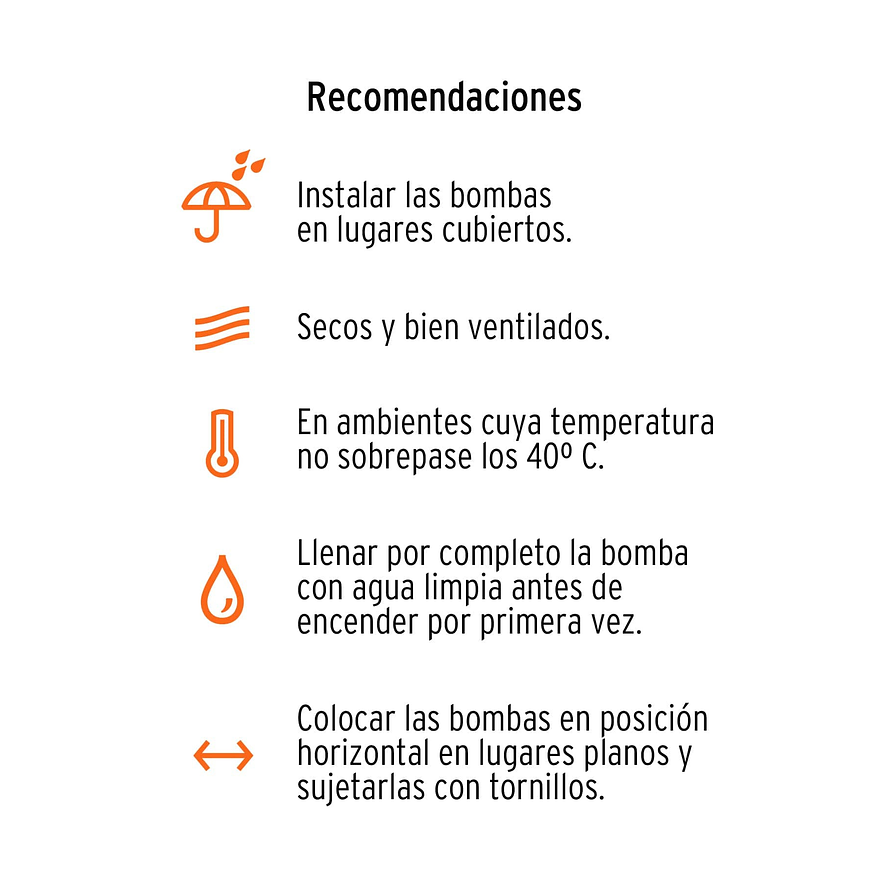 Recomendaciones

Instalar las bombas en lugares cubiertos.

Secos y bien ventilados.

En ambientes cuya temperatura no sobrepase los 40º C.

Llenar por completo la bomba con agua limpia antes de encender por primera vez.

Colocar las bombas en posición horizontal en lugares planos y sujetarlas con tornillos.